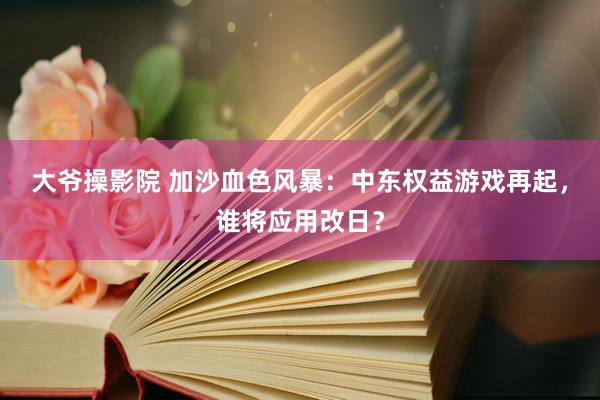 大爷操影院 加沙血色风暴：中东权益游戏再起，谁将应用改日？